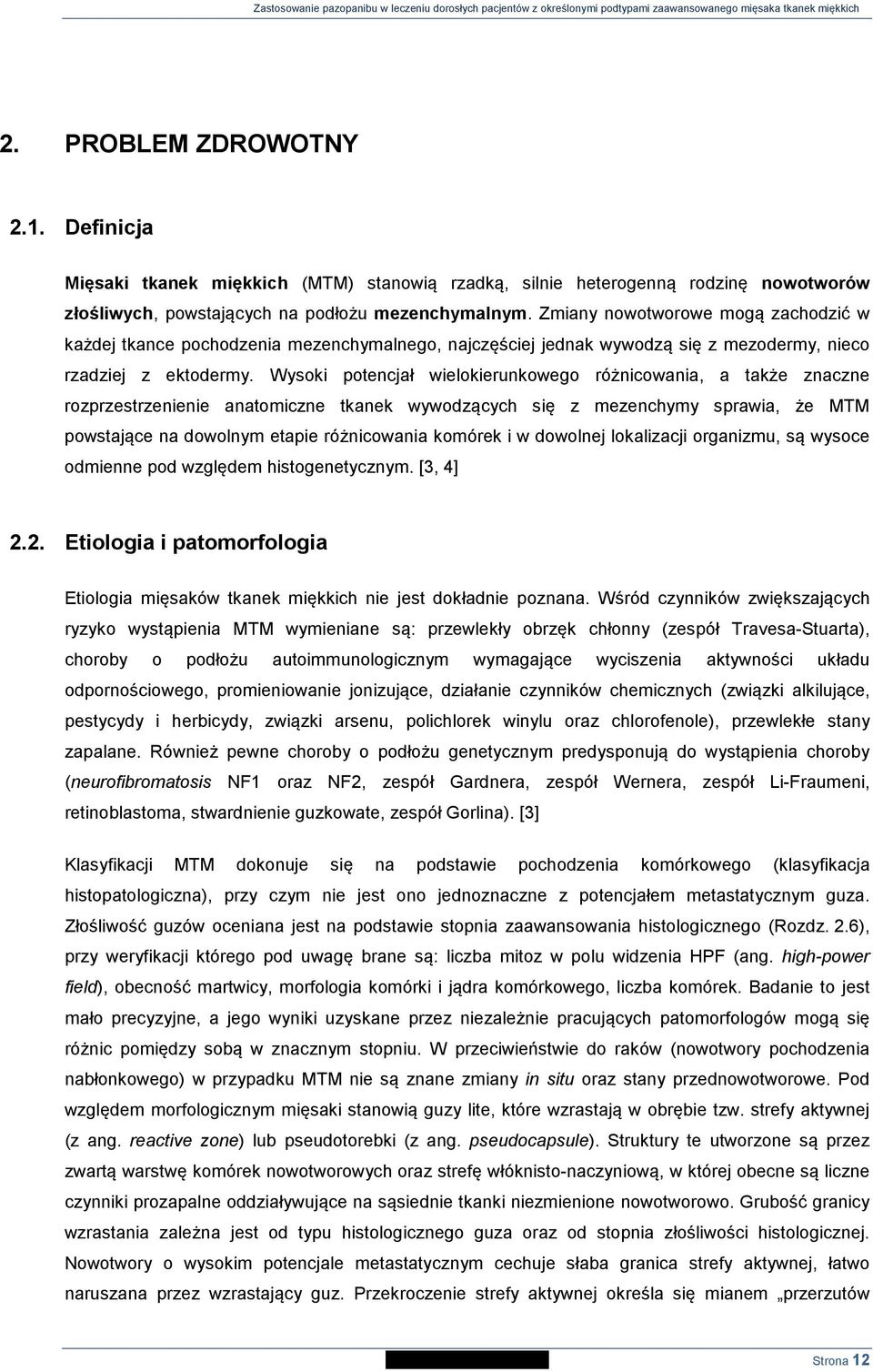 Zastosowanie pazopanibu w leczeniu dorosłych pacjentów z określonymi podtypami zaawansowanego mięsaka tkanek miękkich

2. PROBLEM ZDROWOTNY

2.1. Definicja

Mięsaki tkanek miękkich (MTM) stanowią rzadką, silnie heterogenną rodzinę nowotworów złośliwych, powstających na podłożu mezenchymalnym. Zmiany nowotworowe mogą zachodzić w każdej tkance pochodzenia mezenchymalnego, najczęściej jednak wywodzą się z mezodermy, nieco rzadziej z ektodermy. Wysoki potencjał wielokierunkowego różnicowania, a także znaczne rozprzestrzenienie anatomiczne tkanek wywodzących się z mezenchymy sprawia, że MTM powstające na dowolnym etapie różnicowania komórek i w dowolnej lokalizacji organizmu, są wysoce odmienne pod względem histogenetycznym. [3, 4]

2.2. Etiologia i patomorfologia

Etiologia mięsaków tkanek miękkich nie jest dokładnie poznana. Wśród czynników zwiększających ryzyko wystąpienia MTM wymieniane są: przewlekły obrzęk chłonny (zespół Travesa-Stuarta), choroby o podłożu autoimmunologicznym wymagające wyciszenia aktywności układu odpornościowego, promieniowanie jonizujące, działanie czynników chemicznych (związki alkilujące, pestycydy i herbicydy, związki arsenu, polichlorek winylu oraz chlorofenole), przewlekłe stany zapalane. Również pewne choroby o podłożu genetycznym predysponują do wystąpienia choroby (neurofibromatosis NF1 oraz NF2, zespół Gardnera, zespół Wernera, zespół Li-Fraumeni, retinoblastoma, stwardnienie guzkowate, zespół Gorlina). [3]

Klasyfikacji MTM dokonuje się na podstawie pochodzenia komórkowego (klasyfikacja histopatologiczna), przy czym nie jest ono jednoznaczne z potencjałem metastatycznym guza. Złośliwość guzów oceniana jest na podstawie stopnia zaawansowania histologicznego (Rozdz. 2.6), przy weryfikacji którego pod uwagę brane są: liczba mitoz w polu widzenia HPF (ang. high-power field), obecność martwicy, morfologia komórki i jądra komórkowego, liczba komórek. Badanie to jest mało precyzyjne, a jego wyniki uzyskane przez niezależnie pracujących patomorfologów mogą się różnic pomiędzy sobą w znacznym stopniu. W przeciwieństwie do raków (nowotwory pochodzenia nabłonkowego) w przypadku MTM nie są znane zmiany in situ oraz stany przednowotworowe. Pod względem morfologicznym mięsaki stanowią guzy lite, które wzrastają w obrębie tzw. strefy aktywnej (z ang. reactive zone) lub pseudotorebki (z ang. pseudocapsule). Struktury te utworzone są przez zwartą warstwę komórek nowotworowych oraz strefę włóknisto-naczyniową, w której obecne są liczne czynniki prozapalne oddziaływujące na sąsiednie tkanki niezmienione nowotworowo. Grubość granicy wzrastania zależna jest od typu histologicznego guza oraz od stopnia złośliwości histologicznej. Nowotwory o wysokim potencjale metastatycznym cechuje słaba granica strefy aktywnej, łatwo naruszana przez wzrastający guz. Przekroczenie strefy aktywnej określa się mianem „przerzutów

Strona 12